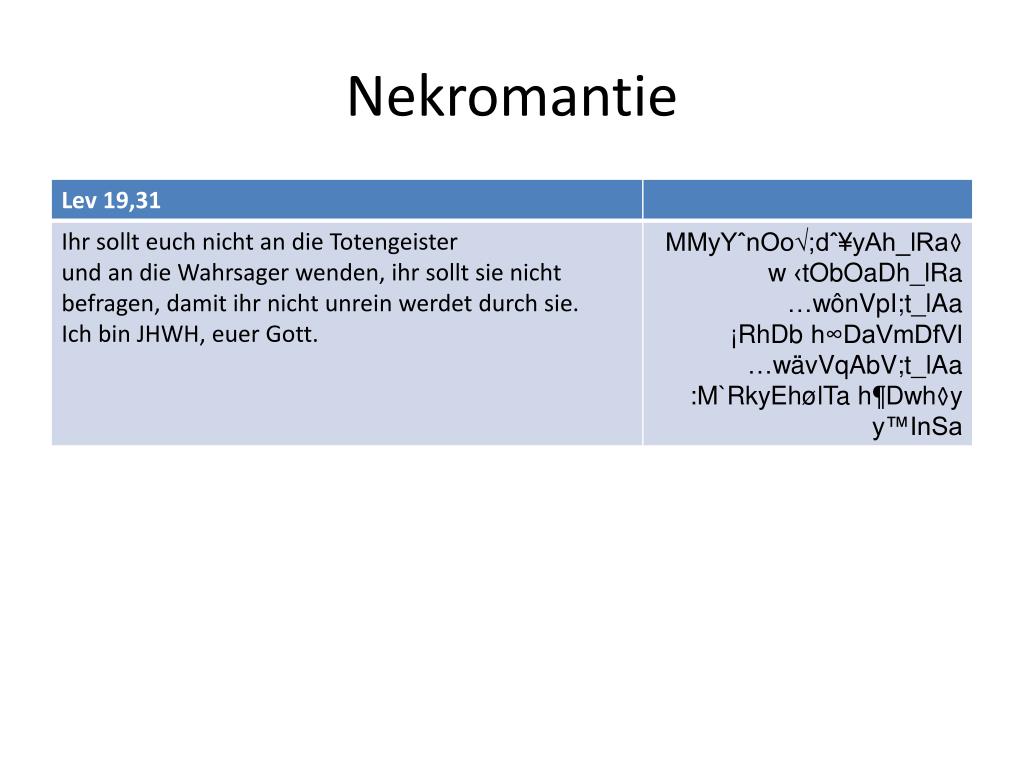 Nekromantie

| Lev 19,31 | |
|---|---|
| Ihr sollt euch nicht an die Totengeister und an die Wahrsager wenden, ihr sollt sie nicht befragen, damit ihr nicht unrein werdet durch sie. Ich bin JHWH, euer Gott. | MMyYˆnOo√;dˆ¥yAh_lRa◊ w ‹tObOaDh_lRa …wônVpI;t_lAa ¡RhDb h∞DaVmDfVl …wävVqAbV;t_lAa :M`RkyEhølTa h¶Dwh◊y y™InSa |